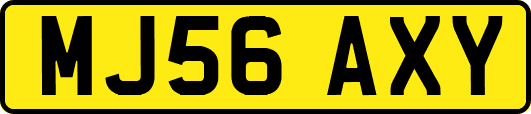 MJ56 AXY